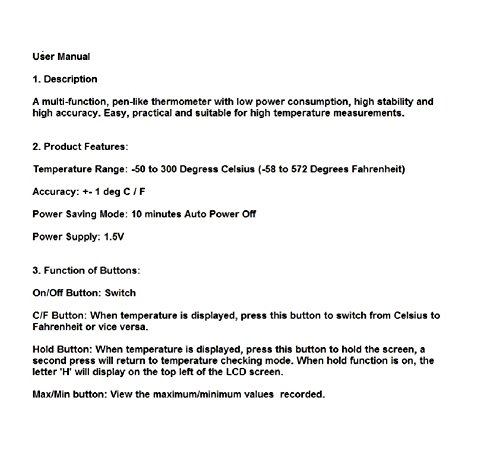 User Manual

1. Description

A multi-function, pen-like thermometer with low power consumption, high stability and high accuracy. Easy, practical and suitable for high temperature measurements.

2. Product Features:

Temperature Range: -50 to 300 Degress Celsius (-58 to 572 Degrees Fahrenheit)

Accuracy: +- 1 deg C / F

Power Saving Mode: 10 minutes Auto Power Off

Power Supply: 1.5V

3. Function of Buttons:

On/Off Button: Switch

C/F Button: When temperature is displayed, press this button to switch from Celsius to Fahrenheit or vice versa.

Hold Button: When temperature is displayed, press this button to hold the screen, a second press will return to temperature checking mode. When hold function is on, the letter 'H' will display on the top left of the LCD screen.

Max/Min button: View the maximum/minimum values recorded.